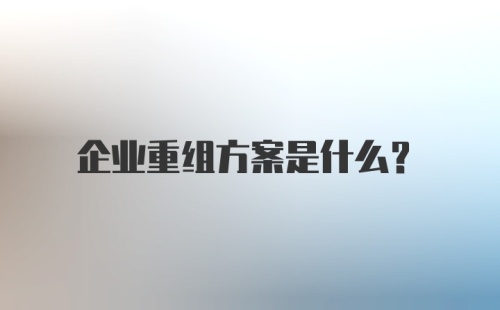 企业重组方案是什么?